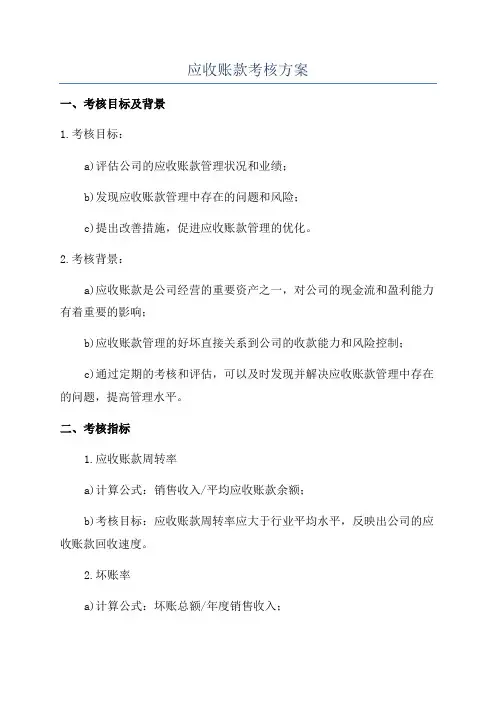 应收账款考核方案

一、考核目标及背景

1.考核目标：

a)评估公司的应收账款管理状况和业绩；

b)发现应收账款管理中存在的问题和风险；

c)提出改善措施，促进应收账款管理的优化。

2.考核背景：

a)应收账款是公司经营的重要资产之一，对公司的现金流和盈利能力有着重要的影响；

b)应收账款管理的好坏直接关系到公司的收款能力和风险控制；

c)通过定期的考核和评估，可以及时发现并解决应收账款管理中存在的问题，提高管理水平。

二、考核指标

1.应收账款周转率

a)计算公式：销售收入/平均应收账款余额；

b)考核目标：应收账款周转率应大于行业平均水平，反映出公司的应收账款回收速度。

2.坏账率

a)计算公式：坏账总额/年度销售收入；